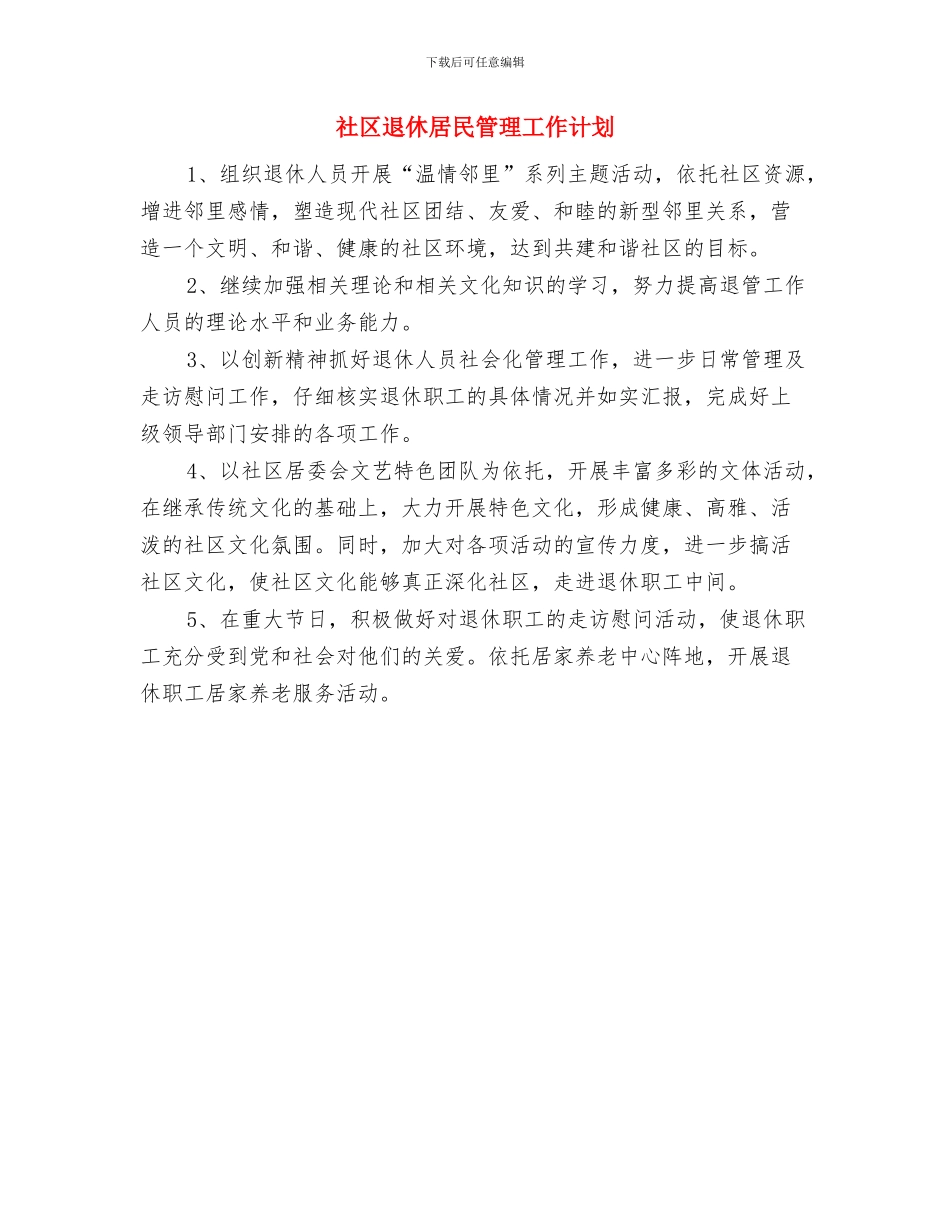 下载后可任意编辑

社区退休居民管理工作计划

1、组织退休人员开展“温情邻里”系列主题活动，依托社区资源，增进邻里感情，塑造现代社区团结、友爱、和睦的新型邻里关系，营造一个文明、和谐、健康的社区环境，达到共建和谐社区的目标。

2、继续加强相关理论和相关文化知识的学习，努力提高退管工作人员的理论水平和业务能力。

3、以创新精神抓好退休人员社会化管理工作，进一步日常管理及走访慰问工作，仔细核实退休职工的具体情况并如实汇报，完成好上级领导部门安排的各项工作。

4、以社区居委会文艺特色团队为依托，开展丰富多彩的文体活动，在继承传统文化的基础上，大力开展特色文化，形成健康、高雅、活泼的社区文化氛围。同时，加大对各项活动的宣传力度，进一步搞活社区文化，使社区文化能够真正深化社区，走进退休职工中间。

5、在重大节日，积极做好对退休职工的走访慰问活动，使退休职工充分受到党和社会对他们的关爱。依托居家养老中心阵地，开展退休职工居家养老服务活动。